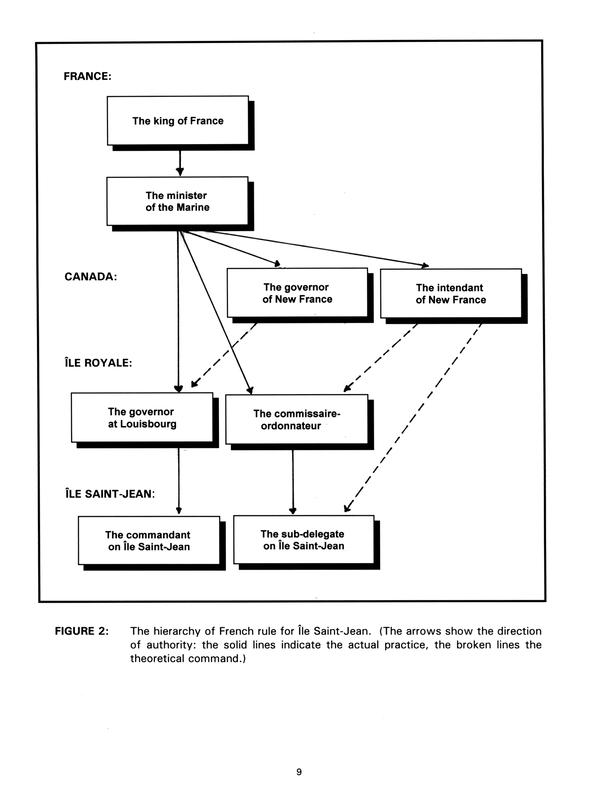 FRANCE:

The king of France

The minister of the Marine

CANADA:

The governor of New France

The intendant of New France

ÎLE ROYALE:

The governor at Louisbourg

The commissaire-ordonnateur

ÎLE SAINT-JEAN:

The commandant on Île Saint-Jean

The sub-delegate on Île Saint-Jean

FIGURE 2: The hierarchy of French rule for Île Saint-Jean. (The arrows show the direction of authority: the solid lines indicate the actual practice, the broken lines the theoretical command.)

9